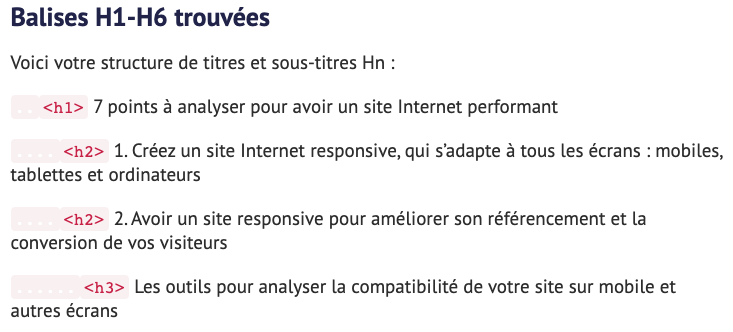 Balises H1-H6 trouvées

Voici votre structure de titres et sous-titres Hn :

.. <h1> 7 points à analyser pour avoir un site Internet performant

.... <h2> 1. Créez un site Internet responsive, qui s'adapte à tous les écrans : mobiles, tablettes et ordinateurs

.... <h2> 2. Avoir un site responsive pour améliorer son référencement et la conversion de vos visiteurs

...... <h3> Les outils pour analyser la compatibilité de votre site sur mobile et autres écrans